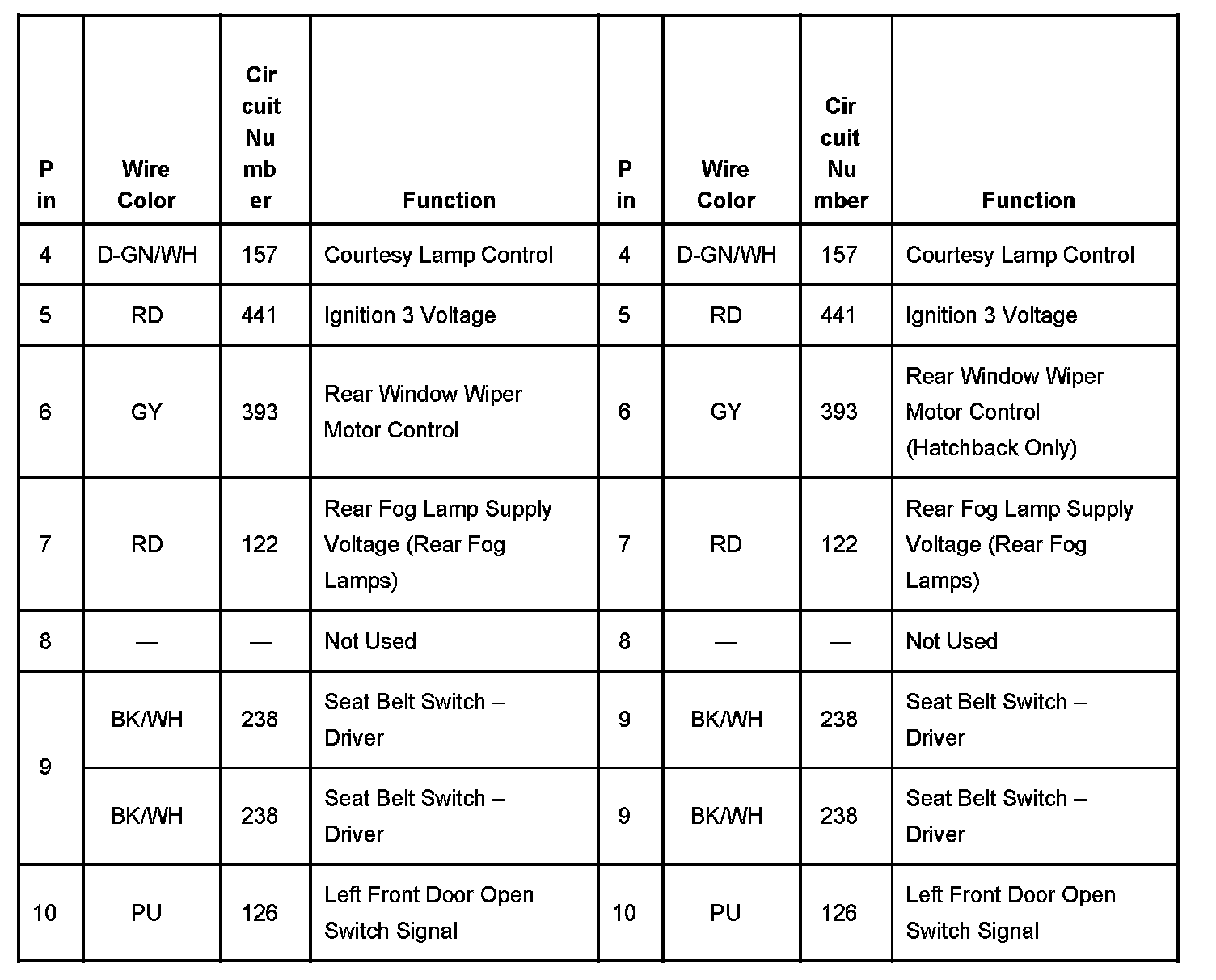 | Pin | Wire Color | Circuit Number | Function | Pin | Wire Color | Circuit Number | Function |
|---|---|---|---|---|---|---|---|
| 4 | D-GN/WH | 157 | Courtesy Lamp Control | 4 | D-GN/WH | 157 | Courtesy Lamp Control |
| 5 | RD | 441 | Ignition 3 Voltage | 5 | RD | 441 | Ignition 3 Voltage |
| 6 | GY | 393 | Rear Window Wiper Motor Control | 6 | GY | 393 | Rear Window Wiper Motor Control (Hatchback Only) |
| 7 | RD | 122 | Rear Fog Lamp Supply Voltage (Rear Fog Lamps) | 7 | RD | 122 | Rear Fog Lamp Supply Voltage (Rear Fog Lamps) |
| 8 | — | — | Not Used | 8 | — | — | Not Used |
| 9 | BK/WH | 238 | Seat Belt Switch – Driver | 9 | BK/WH | 238 | Seat Belt Switch – Driver |
|  | BK/WH | 238 | Seat Belt Switch – Driver | 9 | BK/WH | 238 | Seat Belt Switch – Driver |
| 10 | PU | 126 | Left Front Door Open Switch Signal | 10 | PU | 126 | Left Front Door Open Switch Signal |